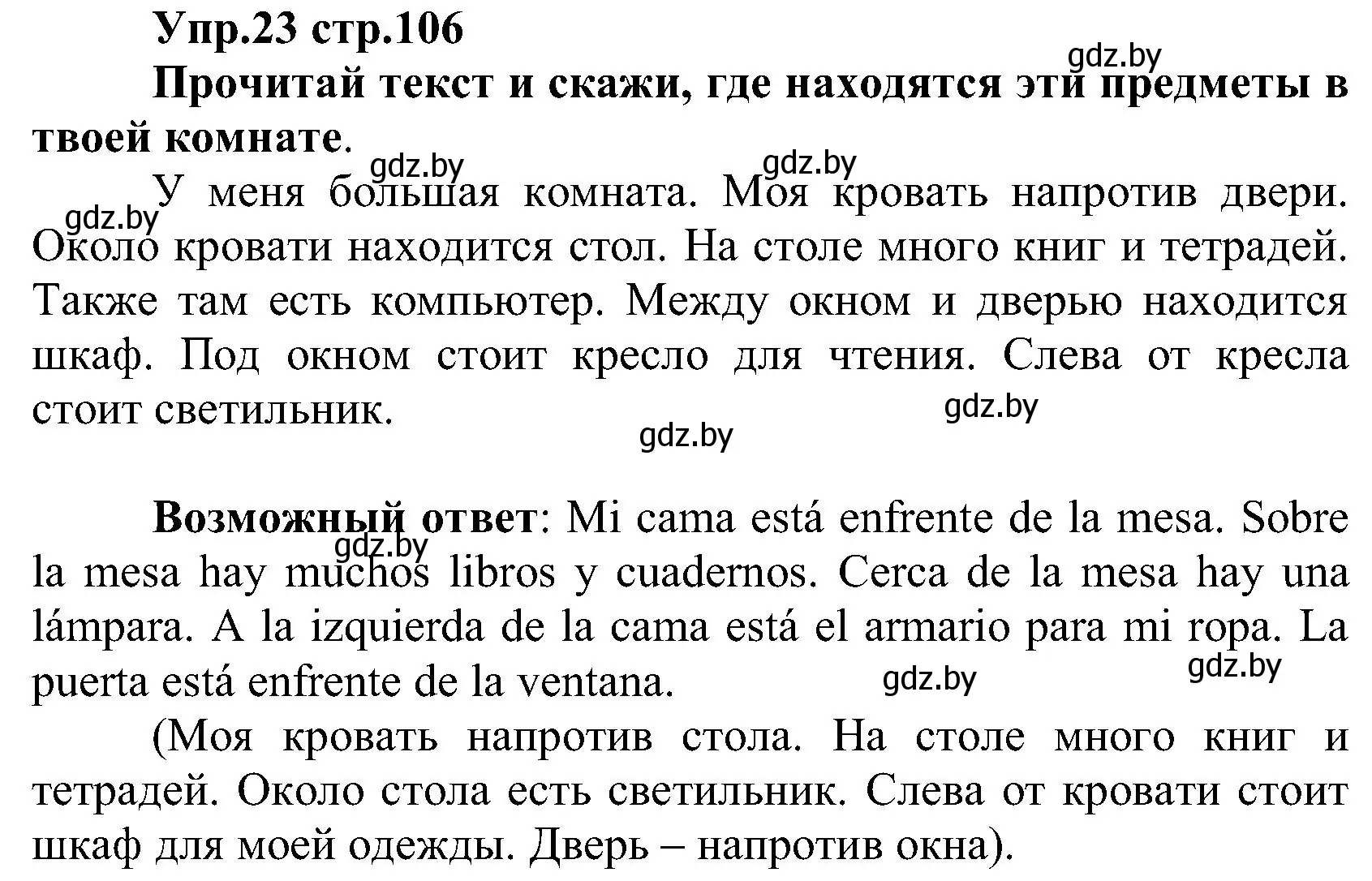 Упр.23 стр.106

gdz.by

Прочитай текст и скажи, где находятся эти предметы в твоей комнате.

gdz.by gdz.by gdz.by

У меня большая комната. Моя кровать напротив двери. Около кровати находится стол. На столе много книг и тетрадей. Также там есть компьютер. Между окном и дверью находится шкаф. Под окном стоит кресло для чтения. Слева от кресла стоит светильник.

gdz.by gdz.by

Возможный ответ: Mi cama está enfrente de la mesa. Sobre la mesa hay muchos libros y cuadernos. Cerca de la mesa hay una lámpara. A la izquierda de la cama está el armario para mi ropa. La puerta está enfrente de la ventana.

gdz.by gdz.by gdz.by

(Моя кровать напротив стола. На столе много книг и тетрадей. Около стола есть светильник. Слева от кровати стоит шкаф для моей одежды. Дверь – напротив окна).